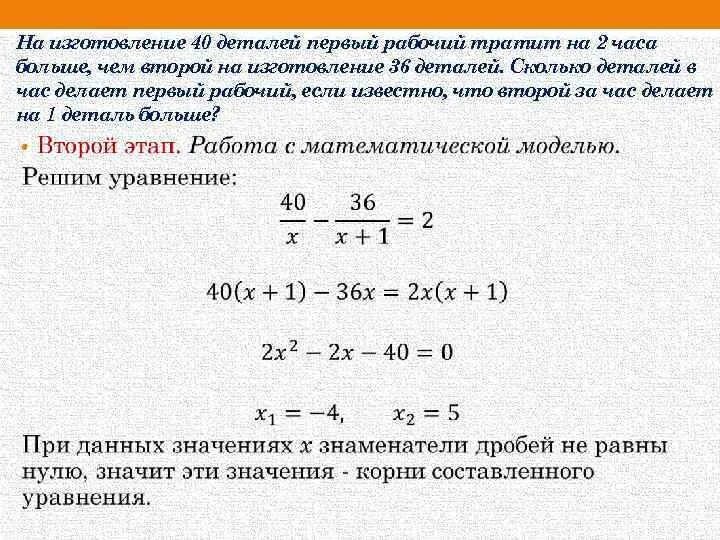 На изготовление 40 деталей первый рабочий тратит на 2 часа больше, чем второй на изготовление 36 деталей. Сколько деталей в час делает первый рабочий, если известно, что второй за час делает на 1 деталь больше?

• Второй этап. Работа с математической моделью.

Решим уравнение:

$\frac{40}{x} - \frac{36}{x+1} = 2$

$40(x+1) - 36x = 2x(x+1)$

$2x^2 - 2x - 40 = 0$

$x_1 = -4, \quad x_2 = 5$

При данных значениях $x$ знаменатели дробей не равны нулю, значит эти значения - корни составленного уравнения.